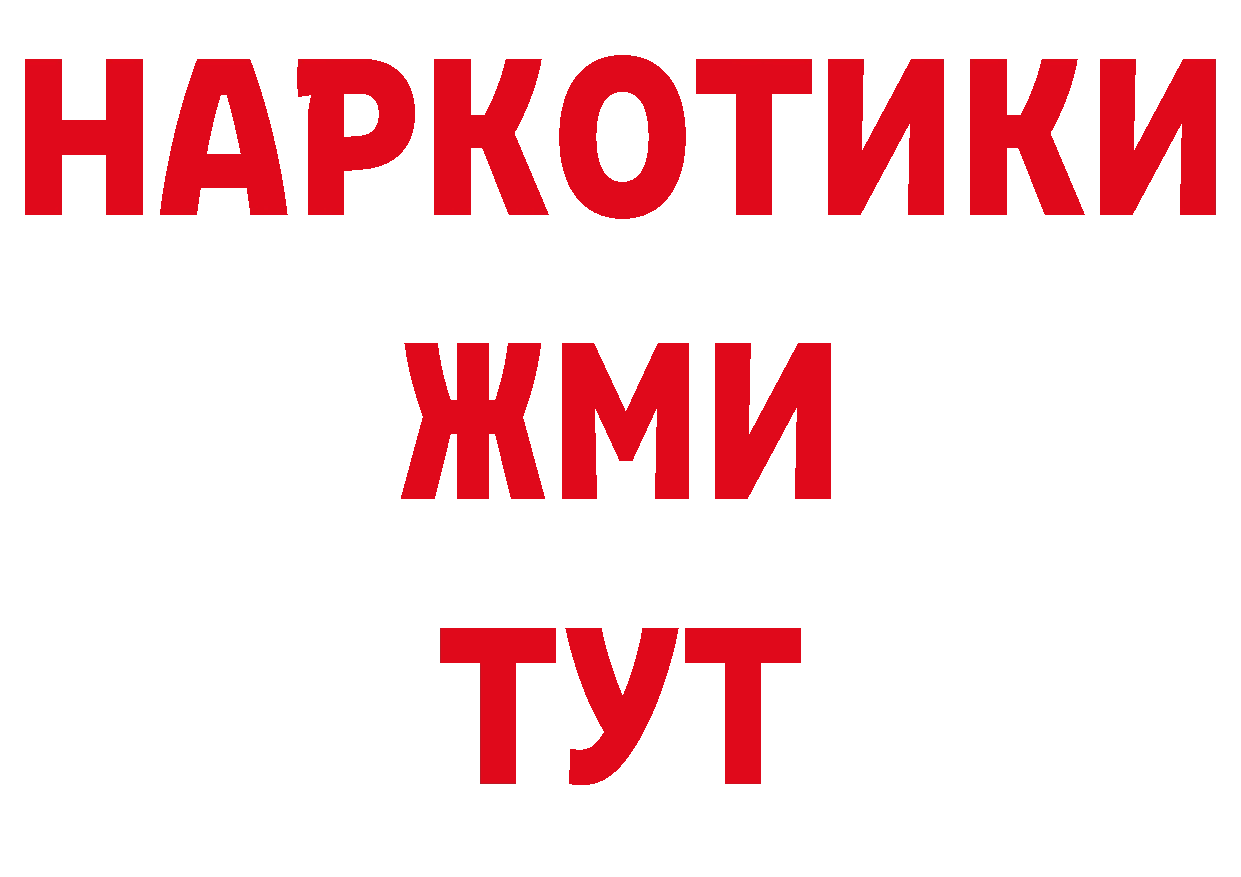 НАРКОТИКИ
ЖМИ
ТУТ